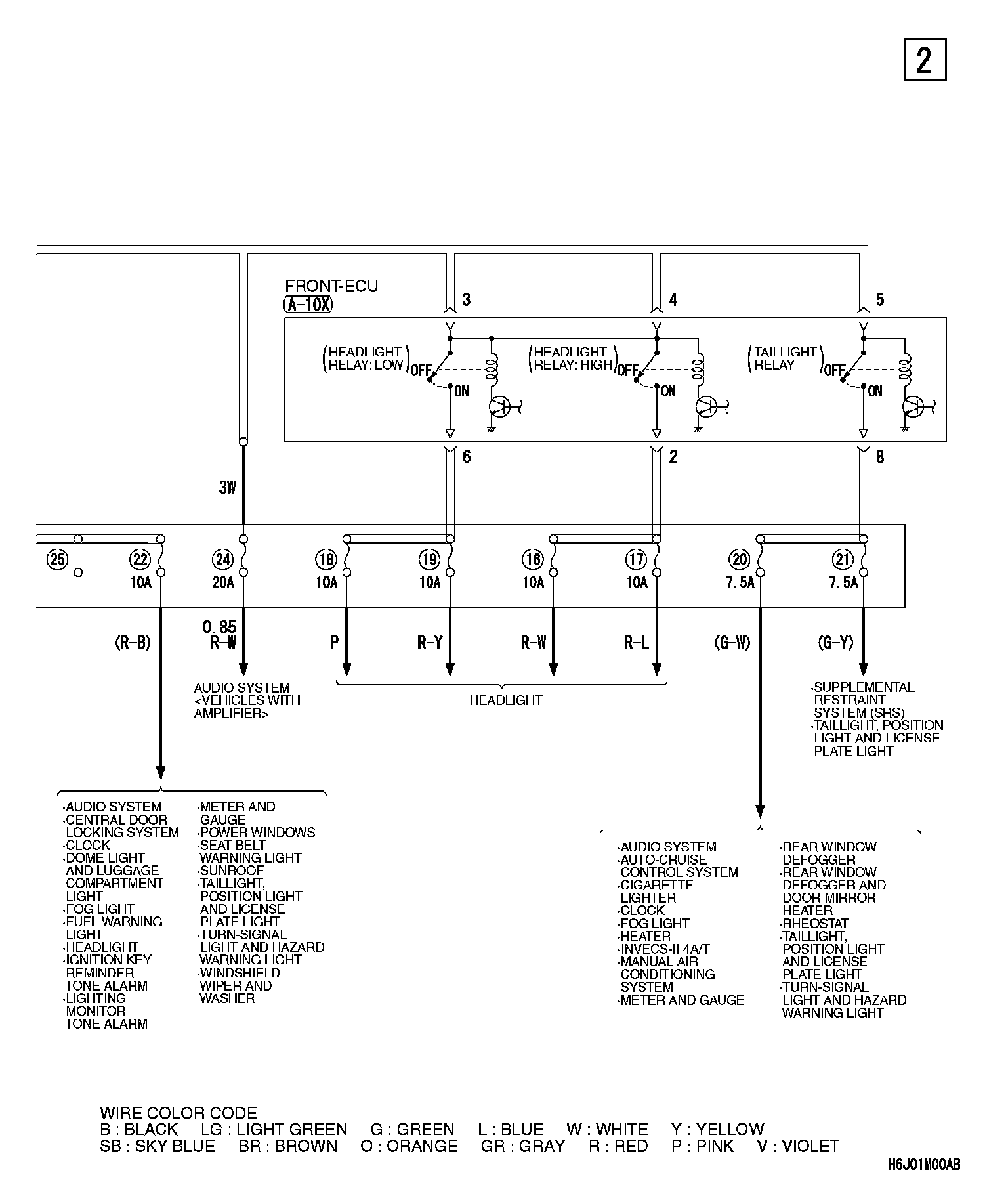 2

FRONT-ECU
(A-10X)

3

4

5

(HEADLIGHT RELAY: LOW)

OFF

ON

(HEADLIGHT RELAY: HIGH)

OFF

ON

(TAILLIGHT RELAY)

OFF

ON

6

2

8

3W

25

22
10A

24
20A

18
10A

19
10A

16
10A

17
10A

20
7.5A

21
7.5A

(R-B)

0.85
R-W

P

R-Y

R-W

R-L

(G-W)

(G-Y)

AUDIO SYSTEM <VEHICLES WITH AMPLIFIER>

HEADLIGHT

·SUPPLEMENTAL RESTRAINT SYSTEM (SRS)
·TAILLIGHT, POSITION LIGHT AND LICENSE PLATE LIGHT

·AUDIO SYSTEM
·CENTRAL DOOR LOCKING SYSTEM
·CLOCK
·DOME LIGHT AND LUGGAGE COMPARTMENT LIGHT
·FOG LIGHT
·FUEL WARNING LIGHT
·HEADLIGHT
·IGNITION KEY REMINDER TONE ALARM
·LIGHTING MONITOR TONE ALARM

·METER AND GAUGE
·POWER WINDOWS
·SEAT BELT WARNING LIGHT
·SUNROOF
·TAILLIGHT, POSITION LIGHT AND LICENSE PLATE LIGHT
·TURN-SIGNAL LIGHT AND HAZARD WARNING LIGHT
·WINDSHIELD WIPER AND WASHER

·AUDIO SYSTEM
·AUTO-CRUISE CONTROL SYSTEM
·CIGARETTE LIGHTER
·CLOCK
·FOG LIGHT
·HEATER
·INVECS-II 4A/T
·MANUAL AIR CONDITIONING SYSTEM
·METER AND GAUGE

·REAR WINDOW DEFOGGER
·REAR WINDOW DEFOGGER AND DOOR MIRROR HEATER
·RHEOSTAT
·TAILLIGHT, POSITION LIGHT AND LICENSE PLATE LIGHT
·TURN-SIGNAL LIGHT AND HAZARD WARNING LIGHT

WIRE COLOR CODE
B : BLACK LG : LIGHT GREEN G : GREEN L : BLUE W : WHITE Y : YELLOW
SB : SKY BLUE BR : BROWN O : ORANGE GR : GRAY R : RED P : PINK V : VIOLET

H6J01M00AB